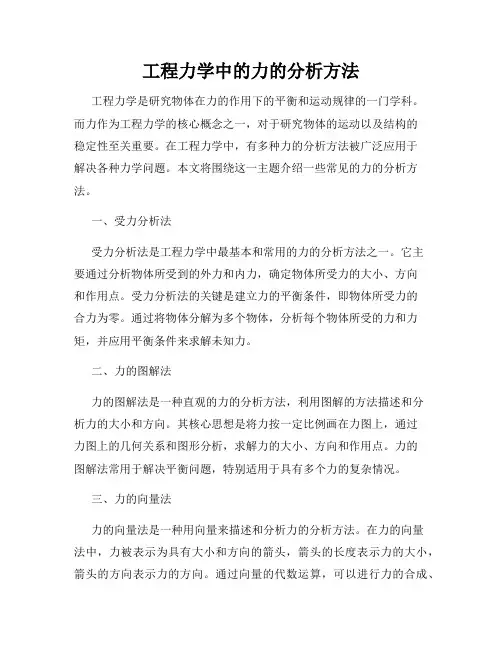 工程力学中的力的分析方法

工程力学是研究物体在力的作用下的平衡和运动规律的一门学科。而力作为工程力学的核心概念之一，对于研究物体的运动以及结构的稳定性至关重要。在工程力学中，有多种力的分析方法被广泛应用于解决各种力学问题。本文将围绕这一主题介绍一些常见的力的分析方法。

一、受力分析法

受力分析法是工程力学中最基本和常用的力的分析方法之一。它主要通过分析物体所受到的外力和内力，确定物体所受力的大小、方向和作用点。受力分析法的关键是建立力的平衡条件，即物体所受力的合力为零。通过将物体分解为多个物体，分析每个物体所受的力和力矩，并应用平衡条件来求解未知力。

二、力的图解法

力的图解法是一种直观的力的分析方法，利用图解的方法描述和分析力的大小和方向。其核心思想是将力按一定比例画在力图上，通过力图上的几何关系和图形分析，求解力的大小、方向和作用点。力的图解法常用于解决平衡问题，特别适用于具有多个力的复杂情况。

三、力的向量法

力的向量法是一种用向量来描述和分析力的分析方法。在力的向量法中，力被表示为具有大小和方向的箭头，箭头的长度表示力的大小，箭头的方向表示力的方向。通过向量的代数运算，可以进行力的合成、